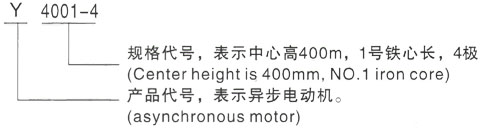 Y 4001-4

规格代号，表示中心高400m，1号铁心长，4极
(Center height is 400mm, NO.1 iron core)

产品代号，表示异步电动机。
(asynchronous motor)